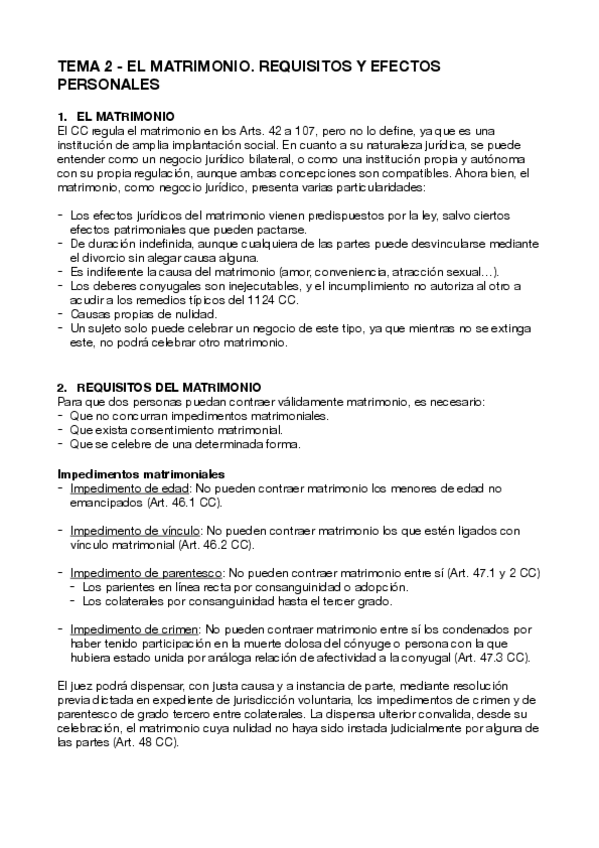 TEMA 2 - EL MATRIMONIO. REQUISITOS Y EFECTOS PERSONALES

1. EL MATRIMONIO
El CC regula el matrimonio en los Arts. 42 a 107, pero no lo define, ya que es una institución de amplia implantación social. En cuanto a su naturaleza jurídica, se puede entender como un negocio jurídico bilateral, o como una institución propia y autónoma con su propia regulación, aunque ambas concepciones son compatibles. Ahora bien, el matrimonio, como negocio jurídico, presenta varias particularidades:

- Los efectos jurídicos del matrimonio vienen predispuestos por la ley, salvo ciertos efectos patrimoniales que pueden pactarse.
- De duración indefinida, aunque cualquiera de las partes puede desvincularse mediante el divorcio sin alegar causa alguna.
- Es indiferente la causa del matrimonio (amor, conveniencia, atracción sexual…).
- Los deberes conyugales son inejecutables, y el incumplimiento no autoriza al otro a acudir a los remedios típicos del 1124 CC.
- Causas propias de nulidad.
- Un sujeto solo puede celebrar un negocio de este tipo, ya que mientras no se extinga este, no podrá celebrar otro matrimonio.

2. REQUISITOS DEL MATRIMONIO
Para que dos personas puedan contraer válidamente matrimonio, es necesario:
- Que no concurran impedimentos matrimoniales.
- Que exista consentimiento matrimonial.
- Que se celebre de una determinada forma.

Impedimentos matrimoniales
- Impedimento de edad: No pueden contraer matrimonio los menores de edad no emancipados (Art. 46.1 CC).

- Impedimento de vínculo: No pueden contraer matrimonio los que estén ligados con vínculo matrimonial (Art. 46.2 CC).

- Impedimento de parentesco: No pueden contraer matrimonio entre sí (Art. 47.1 y 2 CC)
  - Los parientes en línea recta por consanguinidad o adopción.
  - Los colaterales por consanguinidad hasta el tercer grado.

- Impedimento de crimen: No pueden contraer matrimonio entre sí los condenados por haber tenido participación en la muerte dolosa del cónyuge o persona con la que hubiera estado unida por análoga relación de afectividad a la conyugal (Art. 47.3 CC).

El juez podrá dispensar, con justa causa y a instancia de parte, mediante resolución previa dictada en expediente de jurisdicción voluntaria, los impedimentos de crimen y de parentesco de grado tercero entre colaterales. La dispensa ulterior convalida, desde su celebración, el matrimonio cuya nulidad no haya sido instada judicialmente por alguna de las partes (Art. 48 CC).